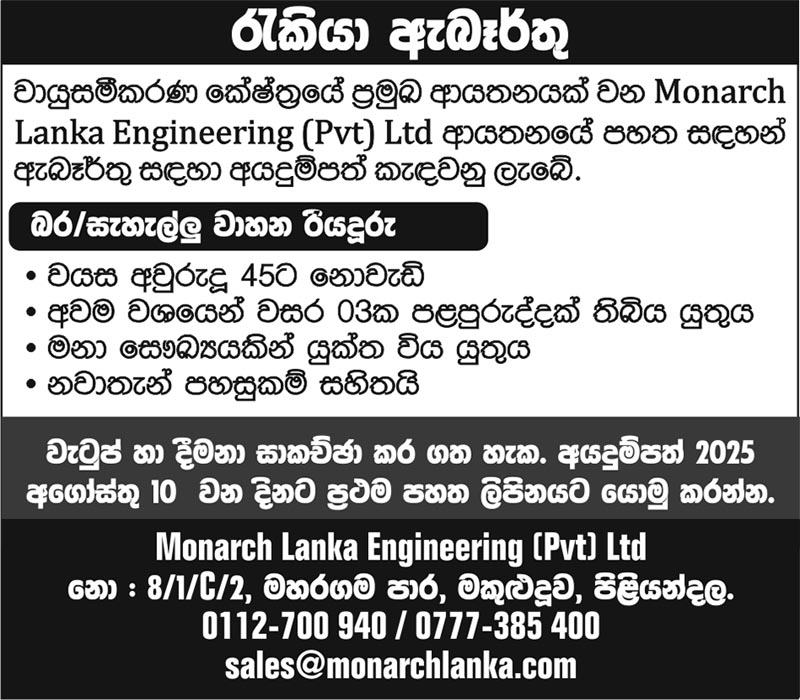 රැකියා ඇබෑර්තු

වායුසමීකරණ ක්ෂේත්‍රයේ ප්‍රමුඛ ආයතනයක් වන Monarch Lanka Engineering (Pvt) Ltd ආයතනයේ පහත සඳහන් ඇබෑර්තු සඳහා අයදුම්පත් කැඳවනු ලැබේ.

බර/සැහැල්ලු වාහන රියදුරු

• වයස අවුරුදු 45ට නොවැඩි
• අවම වශයෙන් වසර 03ක පළපුරුද්දක් තිබිය යුතුය
• මනා සෞඛ්‍යයකින් යුක්ත විය යුතුය
• නවාතැන් පහසුකම් සහිතයි

වැටුප් හා දීමනා සාකච්ඡා කර ගත හැක. අයදුම්පත් 2025 අගෝස්තු 10 වන දිනට ප්‍රථම පහත ලිපිනයට යොමු කරන්න.

Monarch Lanka Engineering (Pvt) Ltd
නො : 8/1/C/2, මහරගම පාර, මකුළුදූව, පිළියන්දල.
0112-700 940 / 0777-385 400
sales@monarchlanka.com